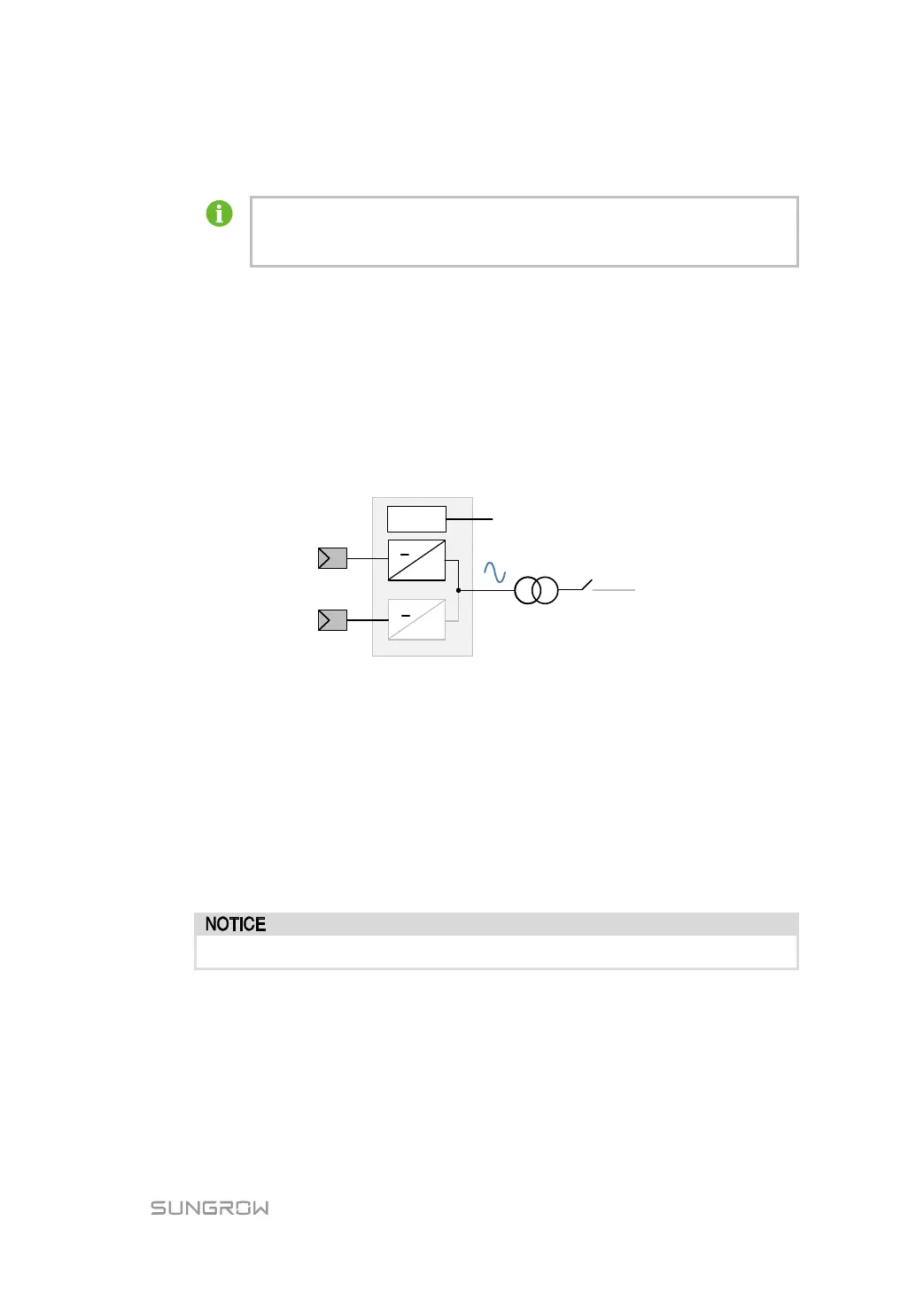 NOTICE

SUNGROW